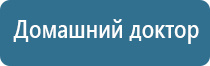 Домашний доктор